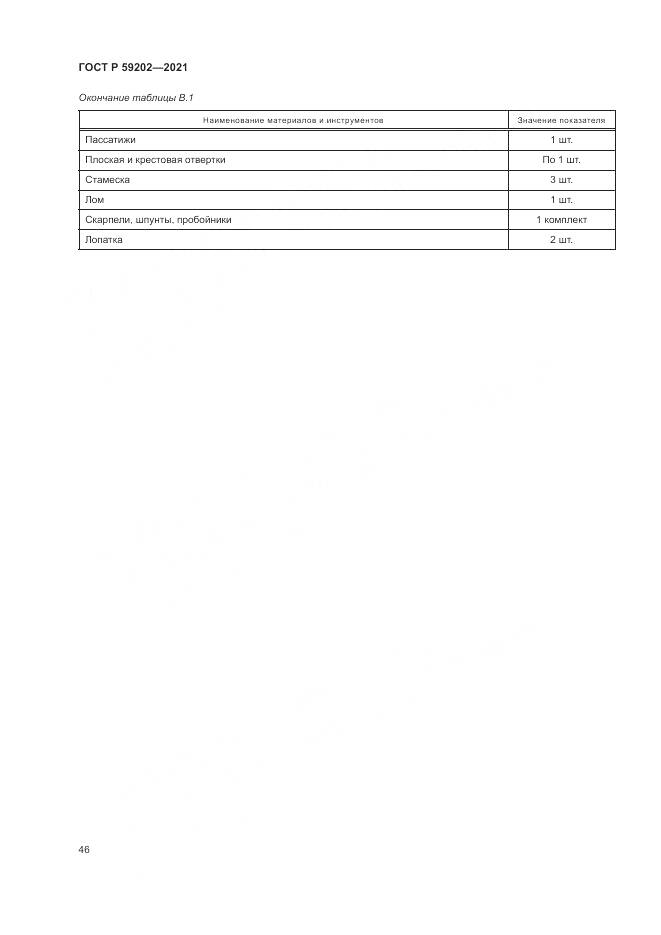 ГОСТ Р 59202—2021

Окончание таблицы В.1

| Наименование материалов и инструментов | Значение показателя |
|---|---|
| Пассатижи | 1 шт. |
| Плоская и крестовая отвертки | По 1 шт. |
| Стамеска | 3 шт. |
| Лом | 1 шт. |
| Скарпели, шпунты, пробойники | 1 комплект |
| Лопатка | 2 шт. |

46